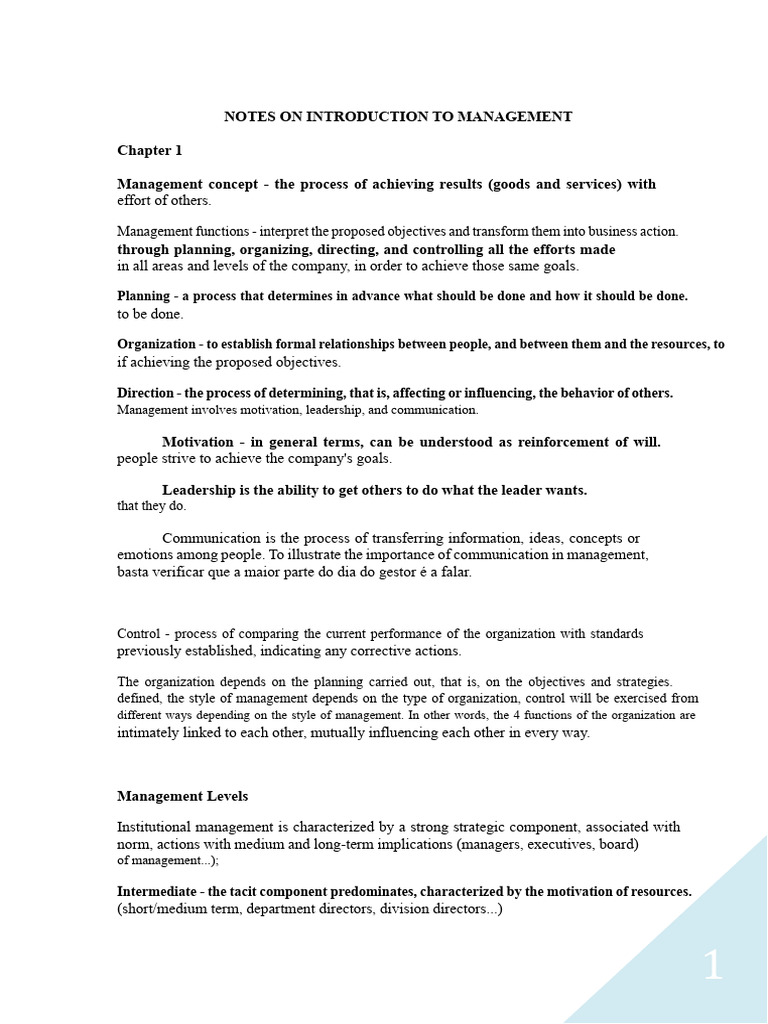 NOTES ON INTRODUCTION TO MANAGEMENT

Chapter 1

Management concept - the process of achieving results (goods and services) with effort of others.

Management functions - interpret the proposed objectives and transform them into business action. through planning, organizing, directing, and controlling all the efforts made in all areas and levels of the company, in order to achieve those same goals.

Planning - a process that determines in advance what should be done and how it should be done. to be done.

Organization - to establish formal relationships between people, and between them and the resources, to if achieving the proposed objectives.

Direction - the process of determining, that is, affecting or influencing, the behavior of others. Management involves motivation, leadership, and communication.

Motivation - in general terms, can be understood as reinforcement of will. people strive to achieve the company's goals.

Leadership is the ability to get others to do what the leader wants. that they do.

Communication is the process of transferring information, ideas, concepts or emotions among people. To illustrate the importance of communication in management, basta verificar que a maior parte do dia do gestor é a falar.

Control - process of comparing the current performance of the organization with standards previously established, indicating any corrective actions.

The organization depends on the planning carried out, that is, on the objectives and strategies. defined, the style of management depends on the type of organization, control will be exercised from different ways depending on the style of management. In other words, the 4 functions of the organization are intimately linked to each other, mutually influencing each other in every way.

Management Levels

Institutional management is characterized by a strong strategic component, associated with norm, actions with medium and long-term implications (managers, executives, board) of management...);

Intermediate - the tacit component predominates, characterized by the motivation of resources. (short/medium term, department directors, division directors...)

1